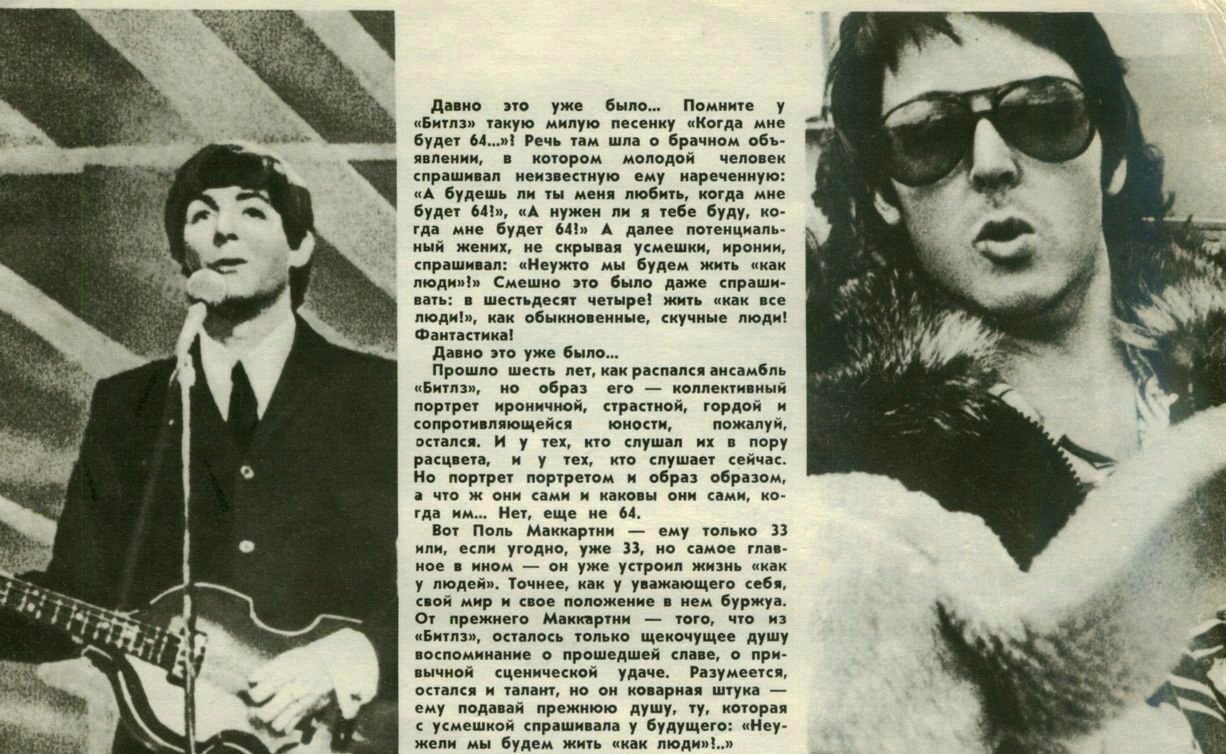 Давно это уже было... Помните у «Битлз» такую милую песенку «Когда мне будет 64...»! Речь там шла о брачном объявлении, в котором молодой человек спрашивал неизвестную ему нареченную: «А будешь ли ты меня любить, когда мне будет 64!», «А нужен ли я тебе буду, когда мне будет 64!» А далее потенциальный жених, не скрывая усмешки, иронии, спрашивал: «Неужто мы будем жить «как люди»!» Смешно это было даже спрашивать: в шестьдесят четыре! жить «как все люди!», как обыкновенные, скучные люди! Фантастика!

Давно это уже было...

Прошло шесть лет, как распался ансамбль «Битлз», но образ его — коллективный портрет ироничной, страстной, гордой и сопротивляющейся юности, пожалуй, остался. И у тех, кто слушал их в пору расцвета, и у тех, кто слушает сейчас. Но портрет портретом и образ образом, а что ж они сами и каковы они сами, когда им... Нет, еще не 64.

Вот Поль Маккартни — ему только 33 или, если угодно, уже 33, но самое главное в ином — он уже устроил жизнь «как у людей». Точнее, как у уважающего себя, свой мир и свое положение в нем буржуа. От прежнего Маккартни — того, что из «Битлз», осталось только щекочущее душу воспоминание о прошедшей славе, о привычной сценической удаче. Разумеется, остался и талант, но он коварная штука — ему подавай прежнюю душу, ту, которая с усмешкой спрашивала у будущего: «Неужели мы будем жить «как люди»!..»